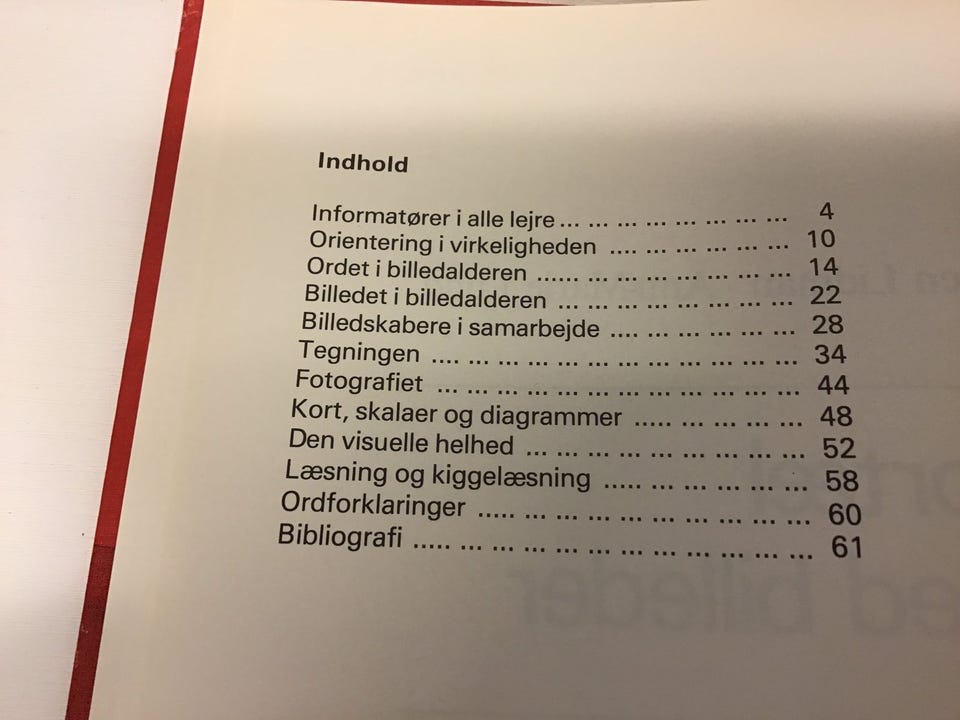 Indhold

Informatører i alle lejre 4
Orientering i virkeligheden 10
Ordet i billedalderen 14
Billedet i billedalderen 22
Billedskabere i samarbejde 28
Tegningen 34
Fotografiet 44
Kort, skalaer og diagrammer 48
Den visuelle helhed 52
Læsning og kiggelæsning 58
Ordforklaringer 60
Bibliografi 61